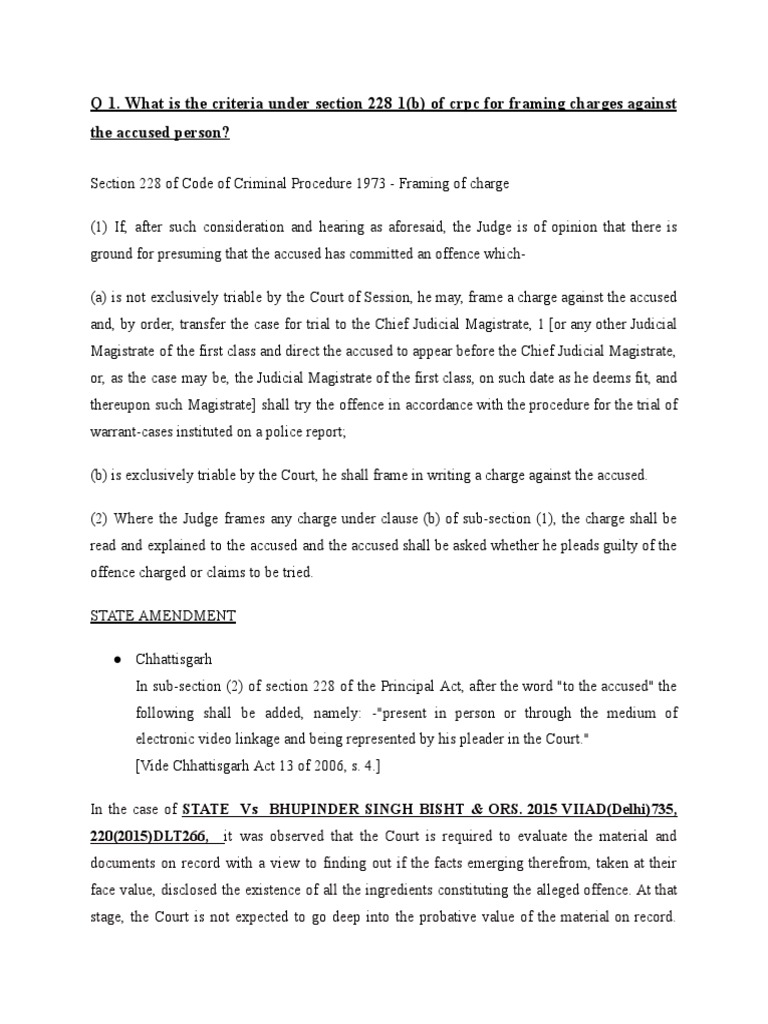 Q 1. What is the criteria under section 228 1(b) of crpc for framing charges against the accused person?

Section 228 of Code of Criminal Procedure 1973 - Framing of charge

(1) If, after such consideration and hearing as aforesaid, the Judge is of opinion that there is ground for presuming that the accused has committed an offence which-

(a) is not exclusively triable by the Court of Session, he may, frame a charge against the accused and, by order, transfer the case for trial to the Chief Judicial Magistrate, 1 [or any other Judicial Magistrate of the first class and direct the accused to appear before the Chief Judicial Magistrate, or, as the case may be, the Judicial Magistrate of the first class, on such date as he deems fit, and thereupon such Magistrate] shall try the offence in accordance with the procedure for the trial of warrant-cases instituted on a police report;

(b) is exclusively triable by the Court, he shall frame in writing a charge against the accused.

(2) Where the Judge frames any charge under clause (b) of sub-section (1), the charge shall be read and explained to the accused and the accused shall be asked whether he pleads guilty of the offence charged or claims to be tried.

STATE AMENDMENT

● Chhattisgarh
In sub-section (2) of section 228 of the Principal Act, after the word "to the accused" the following shall be added, namely: -"present in person or through the medium of electronic video linkage and being represented by his pleader in the Court."
[Vide Chhattisgarh Act 13 of 2006, s. 4.]

In the case of STATE Vs BHUPINDER SINGH BISHT & ORS. 2015 VIIAD(Delhi)735, 220(2015)DLT266, it was observed that the Court is required to evaluate the material and documents on record with a view to finding out if the facts emerging therefrom, taken at their face value, disclosed the existence of all the ingredients constituting the alleged offence. At that stage, the Court is not expected to go deep into the probative value of the material on record.